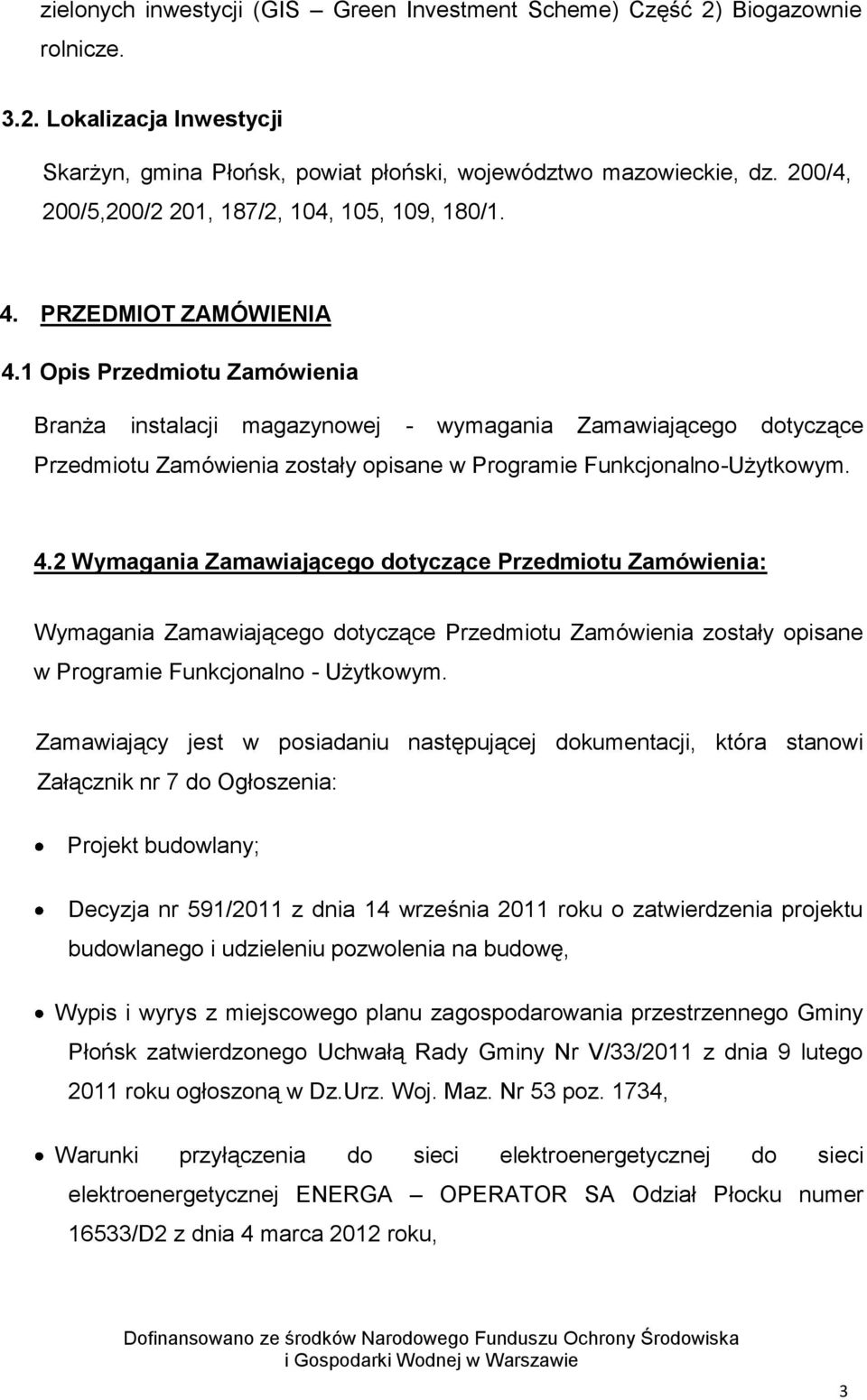 zielonych inwestycji (GIS – Green Investment Scheme) Część 2) Biogazownie rolnicze.

3.2. Lokalizacja Inwestycji

Skarżyn, gmina Płońsk, powiat płoński, województwo mazowieckie, dz. 200/4, 200/5,200/2 201, 187/2, 104, 105, 109, 180/1.

4. PRZEDMIOT ZAMÓWIENIA

4.1 Opis Przedmiotu Zamówienia

Branża instalacji magazynowej - wymagania Zamawiającego dotyczące Przedmiotu Zamówienia zostały opisane w Programie Funkcjonalno-Użytkowym.

4.2 Wymagania Zamawiającego dotyczące Przedmiotu Zamówienia:

Wymagania Zamawiającego dotyczące Przedmiotu Zamówienia zostały opisane w Programie Funkcjonalno - Użytkowym.

Zamawiający jest w posiadaniu następującej dokumentacji, która stanowi Załącznik nr 7 do Ogłoszenia:

• Projekt budowlany;

• Decyzja nr 591/2011 z dnia 14 września 2011 roku o zatwierdzenia projektu budowlanego i udzieleniu pozwolenia na budowę,

• Wypis i wyrys z miejscowego planu zagospodarowania przestrzennego Gminy Płońsk zatwierdzonego Uchwałą Rady Gminy Nr V/33/2011 z dnia 9 lutego 2011 roku ogłoszoną w Dz.Urz. Woj. Maz. Nr 53 poz. 1734,

• Warunki przyłączenia do sieci elektroenergetycznej do sieci elektroenergetycznej ENERGA – OPERATOR SA Odział Płocku numer 16533/D2 z dnia 4 marca 2012 roku,

Dofinansowano ze środków Narodowego Funduszu Ochrony Środowiska i Gospodarki Wodnej w Warszawie

3